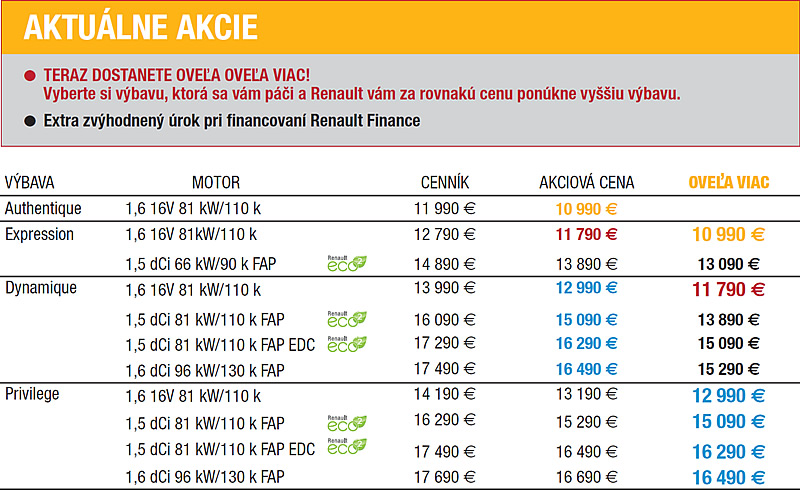 AKTUÁLNE AKCIE

TERAZ DOSTANETE OVEĽA OVEĽA VIAC!
Vyberte si výbavu, ktorá sa vám páči a Renault vám za rovnakú cenu ponúkne vyššiu výbavu.

Extra zvýhodnený úrok pri financovaní Renault Finance

| VÝBAVA | MOTOR | | CENNÍK | AKCIOVÁ CENA | OVEĽA VIAC |
|---|---|---|---|---|---|
| Authentique | 1,6 16V 81 kW/110 k | | 11 990 € | 10 990 € | |
| Expression | 1,6 16V 81kW/110 k | | 12 790 € | 11 790 € | 10 990 € |
| | 1,5 dCi 66 kW/90 k FAP | Renault eco2 | 14 890 € | 13 890 € | 13 090 € |
| Dynamique | 1,6 16V 81 kW/110 k | | 13 990 € | 12 990 € | 11 790 € |
| | 1,5 dCi 81 kW/110 k FAP | Renault eco2 | 16 090 € | 15 090 € | 13 890 € |
| | 1,5 dCi 81 kW/110 k FAP EDC | Renault eco2 | 17 290 € | 16 290 € | 15 090 € |
| | 1,6 dCi 96 kW/130 k FAP | | 17 490 € | 16 490 € | 15 290 € |
| Privilege | 1,6 16V 81 kW/110 k | | 14 190 € | 13 190 € | 12 990 € |
| | 1,5 dCi 81 kW/110 k FAP | Renault eco2 | 16 290 € | 15 290 € | 15 090 € |
| | 1,5 dCi 81 kW/110 k FAP EDC | Renault eco2 | 17 490 € | 16 490 € | 16 290 € |
| | 1,6 dCi 96 kW/130 k FAP | | 17 690 € | 16 690 € | 16 490 € |